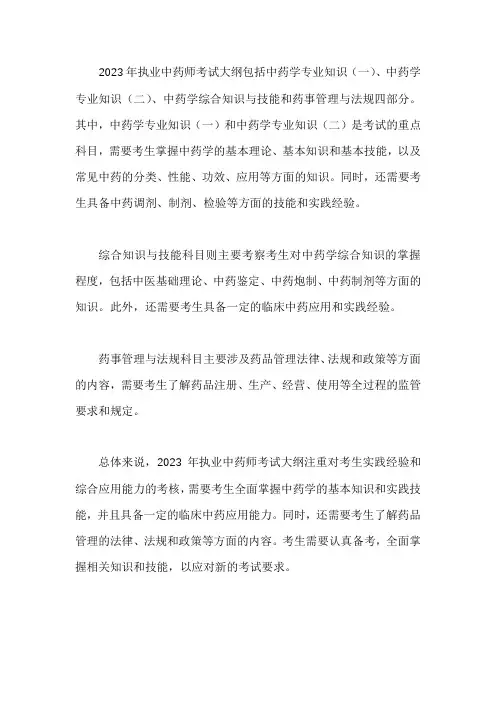 2023年执业中药师考试大纲包括中药学专业知识（一）、中药学专业知识（二）、中药学综合知识与技能和药事管理与法规四部分。其中，中药学专业知识（一）和中药学专业知识（二）是考试的重点科目，需要考生掌握中药学的基本理论、基本知识和基本技能，以及常见中药的分类、性能、功效、应用等方面的知识。同时，还需要考生具备中药调剂、制剂、检验等方面的技能和实践经验。

综合知识与技能科目则主要考察考生对中药学综合知识的掌握程度，包括中医基础理论、中药鉴定、中药炮制、中药制剂等方面的知识。此外，还需要考生具备一定的临床中药应用和实践经验。

药事管理与法规科目主要涉及药品管理法律、法规和政策等方面的内容，需要考生了解药品注册、生产、经营、使用等全过程的监管要求和规定。

总体来说，2023 年执业中药师考试大纲注重对考生实践经验和综合应用能力的考核，需要考生全面掌握中药学的基本知识和实践技能，并且具备一定的临床中药应用能力。同时，还需要考生了解药品管理的法律、法规和政策等方面的内容。考生需要认真备考，全面掌握相关知识和技能，以应对新的考试要求。